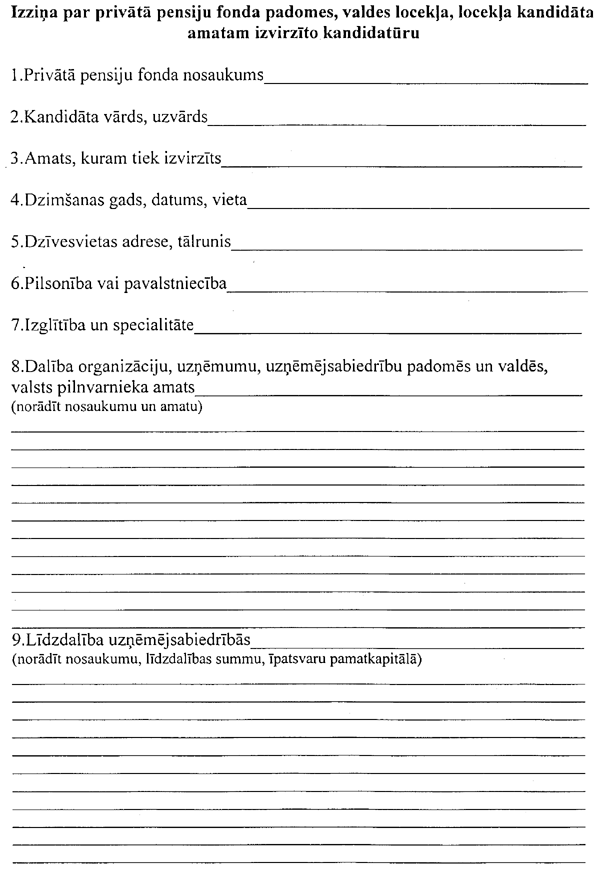 Izziņa par privātā pensiju fonda padomes, valdes locekļa, locekļa kandidāta amatam izvirzīto kandidatūru

1.Privātā pensiju fonda nosaukums

2.Kandidāta vārds, uzvārds

3.Amats, kuram tiek izvirzīts

4.Dzimšanas gads, datums, vieta

5.Dzīvesvietas adrese, tālrunis

6.Pilsonība vai pavalstniecība

7.Izglītība un specialitāte

8.Dalība organizāciju, uzņēmumu, uzņēmējsabiedrību padomēs un valdēs, valsts pilnvarnieka amats
(norādīt nosaukumu un amatu)

9.Līdzdalība uzņēmējsabiedrībās
(norādīt nosaukumu, līdzdalības summu, īpatsvaru pamatkapitālā)